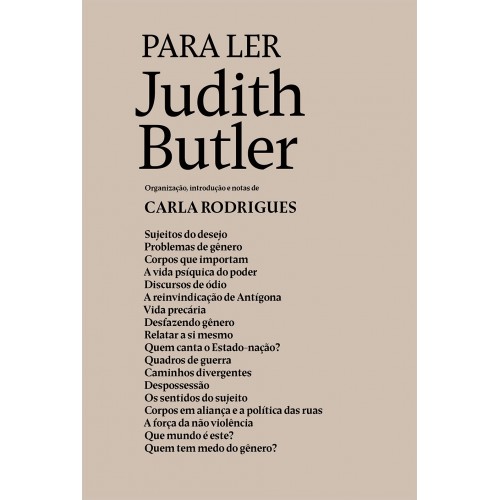 PARA LER
Judith
Butler

Organização, introdução e notas de

CARLA RODRIGUES

Sujeitos do desejo
Problemas de gênero
Corpos que importam
A vida psíquica do poder
Discursos de ódio
A reinvindicação de Antígona
Vida precária
Desfazendo gênero
Relatar a si mesmo
Quem canta o Estado-nação?
Quadros de guerra
Caminhos divergentes
Despossessão
Os sentidos do sujeito
Corpos em aliança e a política das ruas
A força da não violência
Que mundo é este?
Quem tem medo do gênero?